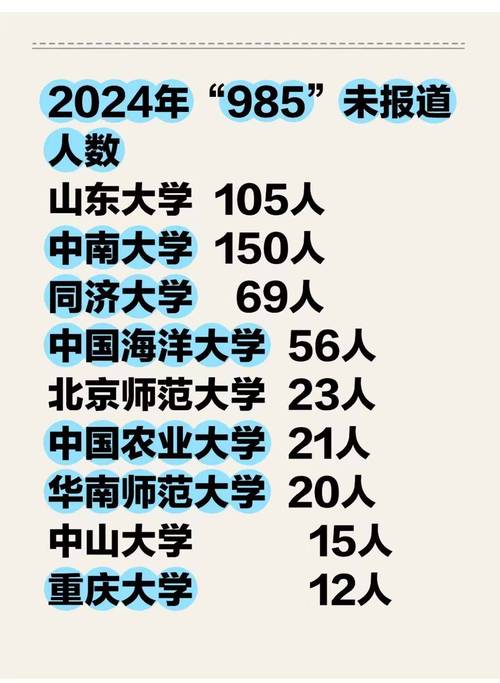 2024年“985”未报道人数

山东大学 105人
中南大学 150人
同济大学 69人
中国海洋大学 56人
北京师范大学 23人
中国农业大学 21人
华南师范大学 20人
中山大学 15人
重庆大学 12人